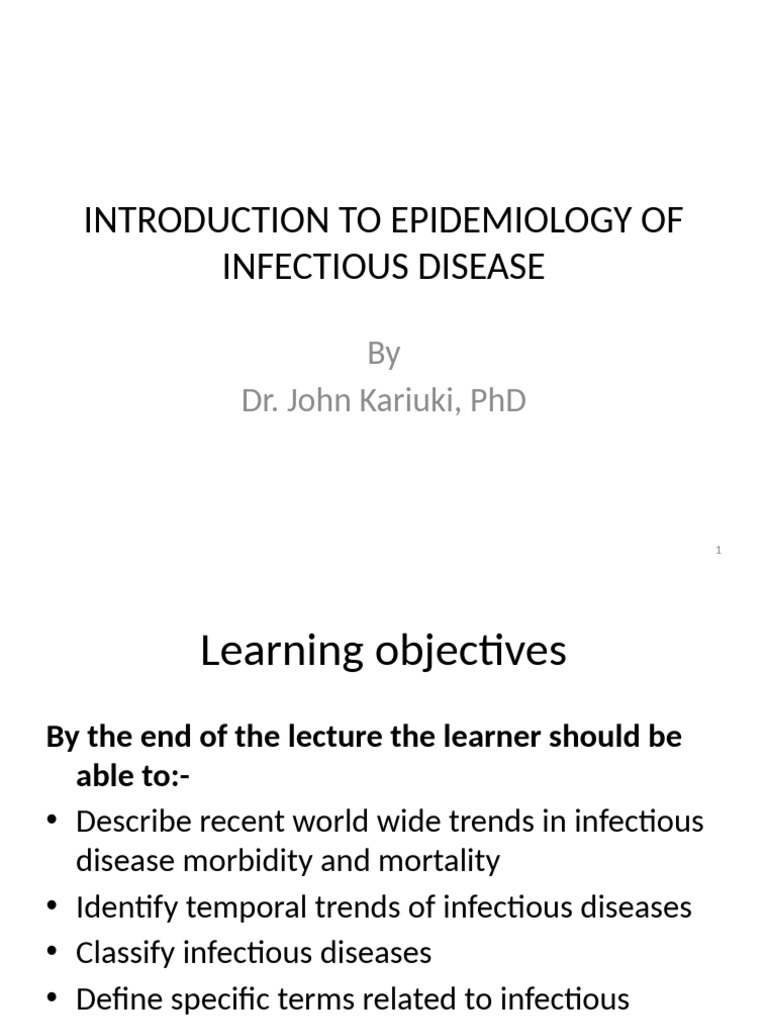 INTRODUCTION TO EPIDEMIOLOGY OF INFECTIOUS DISEASE

By
Dr. John Kariuki, PhD

1

Learning objectives

By the end of the lecture the learner should be able to:-

• Describe recent world wide trends in infectious disease morbidity and mortality
• Identify temporal trends of infectious diseases
• Classify infectious diseases
• Define specific terms related to infectious